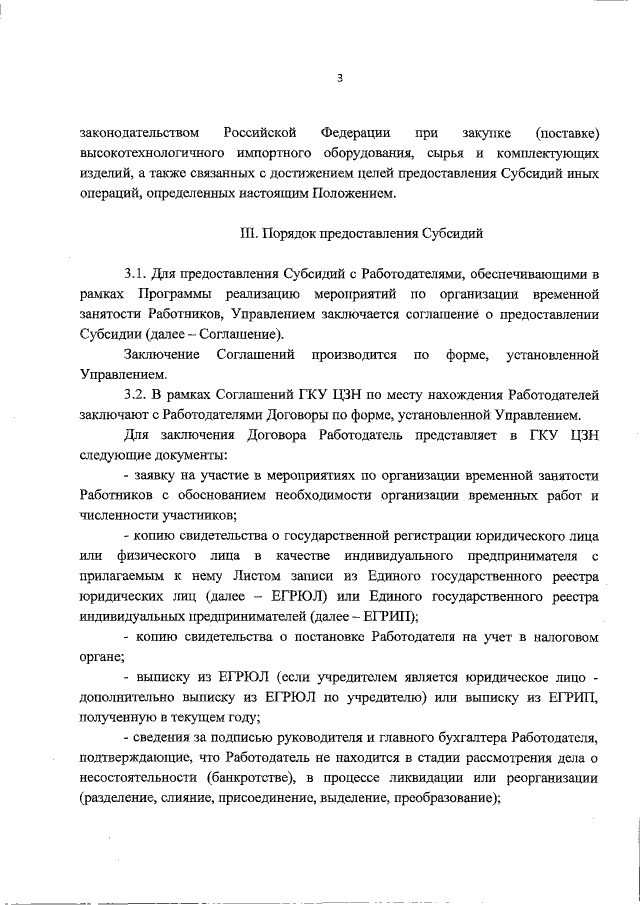 3

законодательством Российской Федерации при закупке (поставке) высокотехнологичного импортного оборудования, сырья и комплектующих изделий, а также связанных с достижением целей предоставления Субсидий иных операций, определенных настоящим Положением.

III. Порядок предоставления Субсидий

3.1. Для предоставления Субсидий с Работодателями, обеспечивающими в рамках Программы реализацию мероприятий по организации временной занятости Работников, Управлением заключается соглашение о предоставлении Субсидии (далее – Соглашение).

Заключение Соглашений производится по форме, установленной Управлением.

3.2. В рамках Соглашений ГКУ ЦЗН по месту нахождения Работодателей заключают с Работодателями Договоры по форме, установленной Управлением.

Для заключения Договора Работодатель представляет в ГКУ ЦЗН следующие документы:

- заявку на участие в мероприятиях по организации временной занятости Работников с обоснованием необходимости организации временных работ и численности участников;

- копию свидетельства о государственной регистрации юридического лица или физического лица в качестве индивидуального предпринимателя с прилагаемым к нему Листом записи из Единого государственного реестра юридических лиц (далее – ЕГРЮЛ) или Единого государственного реестра индивидуальных предпринимателей (далее – ЕГРИП);

- копию свидетельства о постановке Работодателя на учет в налоговом органе;

- выписку из ЕГРЮЛ (если учредителем является юридическое лицо - дополнительно выписку из ЕГРЮЛ по учредителю) или выписку из ЕГРИП, полученную в текущем году;

- сведения за подписью руководителя и главного бухгалтера Работодателя, подтверждающие, что Работодатель не находится в стадии рассмотрения дела о несостоятельности (банкротстве), в процессе ликвидации или реорганизации (разделение, слияние, присоединение, выделение, преобразование);